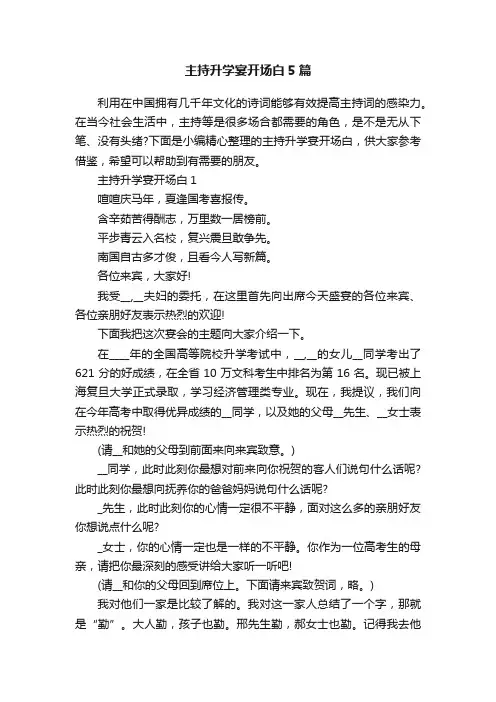 主持升学宴开场白5篇

利用在中国拥有几千年文化的诗词能够有效提高主持词的感染力。在当今社会生活中，主持等是很多场合都需要的角色，是不是无从下笔、没有头绪?下面是小编精心整理的主持升学宴开场白，供大家参考借鉴，希望可以帮助到有需要的朋友。

主持升学宴开场白1

喧喧庆马年，夏逢国考喜报传。

含辛茹苦得酬志，万里数一居榜前。

平步青云入名校，复兴震旦敢争先。

南国自古多才俊，且看今人写新篇。

各位来宾，大家好!

我受__,__夫妇的委托，在这里首先向出席今天盛宴的各位来宾、各位亲朋好友表示热烈的欢迎!

下面我把这次宴会的主题向大家介绍一下。

在____年的全国高等院校升学考试中，__,__的女儿__同学考出了621分的好成绩，在全省10万文科考生中排名为第16名。现已被上海复旦大学正式录取，学习经济管理类专业。现在，我提议，我们向在今年高考中取得优异成绩的__同学，以及她的父母__先生、__女士表示热烈的祝贺!

(请__和她的父母到前面来向来宾致意。)

__同学，此时此刻你最想对前来向你祝贺的客人们说句什么话呢?此时此刻你最想向抚养你的爸爸妈妈说句什么话呢?

_先生，此时此刻你的心情一定很不平静，面对这么多的亲朋好友你想说点什么呢?

_女士，你的心情一定也是一样的不平静。你作为一位高考生的母亲，请把你最深刻的感受讲给大家听一听吧!

(请__和你的父母回到席位上。下面请来宾致贺词，略。)

我对他们一家是比较了解的。我对这一家人总结了一个字，那就是“勤”。大人勤，孩子也勤。邢先生勤，郝女士也勤。记得我去他